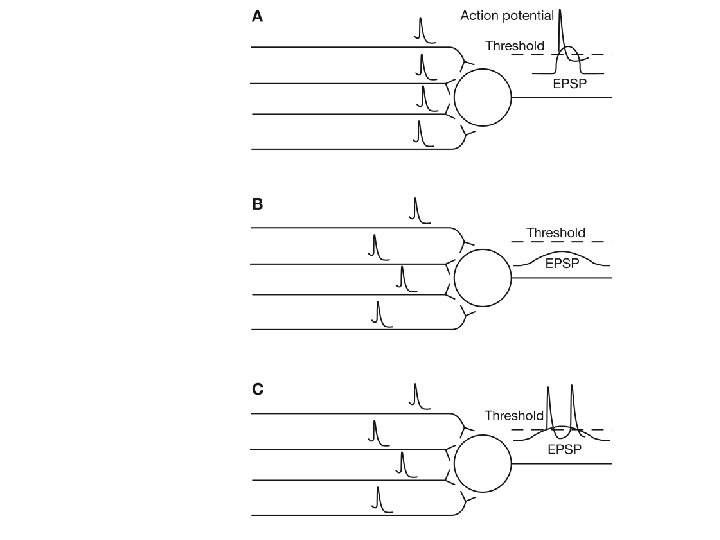 A
Action potential
Threshold
EPSP

B
Threshold
EPSP

C
Threshold
EPSP